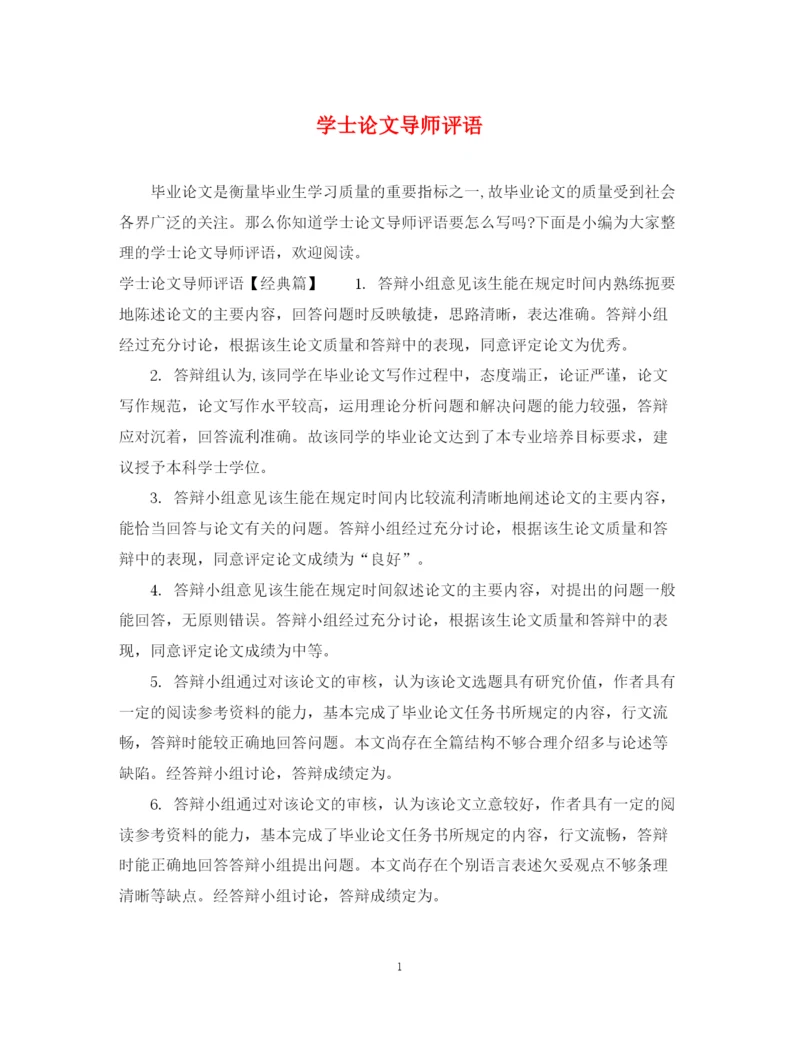 学士论文导师评语

毕业论文是衡量毕业生学习质量的重要指标之一,故毕业论文的质量受到社会各界广泛的关注。那么你知道学士论文导师评语要怎么写吗?下面是小编为大家整理的学士论文导师评语，欢迎阅读。

学士论文导师评语【经典篇】　　1. 答辩小组意见该生能在规定时间内熟练扼要地陈述论文的主要内容，回答问题时反映敏捷，思路清晰，表达准确。答辩小组经过充分讨论，根据该生论文质量和答辩中的表现，同意评定论文为优秀。

2. 答辩组认为,该同学在毕业论文写作过程中，态度端正，论证严谨，论文写作规范，论文写作水平较高，运用理论分析问题和解决问题的能力较强，答辩应对沉着，回答流利准确。故该同学的毕业论文达到了本专业培养目标要求，建议授予本科学士学位。

3. 答辩小组意见该生能在规定时间内比较流利清晰地阐述论文的主要内容，能恰当回答与论文有关的问题。答辩小组经过充分讨论，根据该生论文质量和答辩中的表现，同意评定论文成绩为“良好”。

4. 答辩小组意见该生能在规定时间叙述论文的主要内容，对提出的问题一般能回答，无原则错误。答辩小组经过充分讨论，根据该生论文质量和答辩中的表现，同意评定论文成绩为中等。

5. 答辩小组通过对该论文的审核，认为该论文选题具有研究价值，作者具有一定的阅读参考资料的能力，基本完成了毕业论文任务书所规定的内容，行文流畅，答辩时能较正确地回答问题。本文尚存在全篇结构不够合理介绍多与论述等缺陷。经答辩小组讨论，答辩成绩定为。

6. 答辩小组通过对该论文的审核，认为该论文立意较好，作者具有一定的阅读参考资料的能力，基本完成了毕业论文任务书所规定的内容，行文流畅，答辩时能正确地回答答辩小组提出问题。本文尚存在个别语言表述欠妥观点不够条理清晰等缺点。经答辩小组讨论，答辩成绩定为。

1